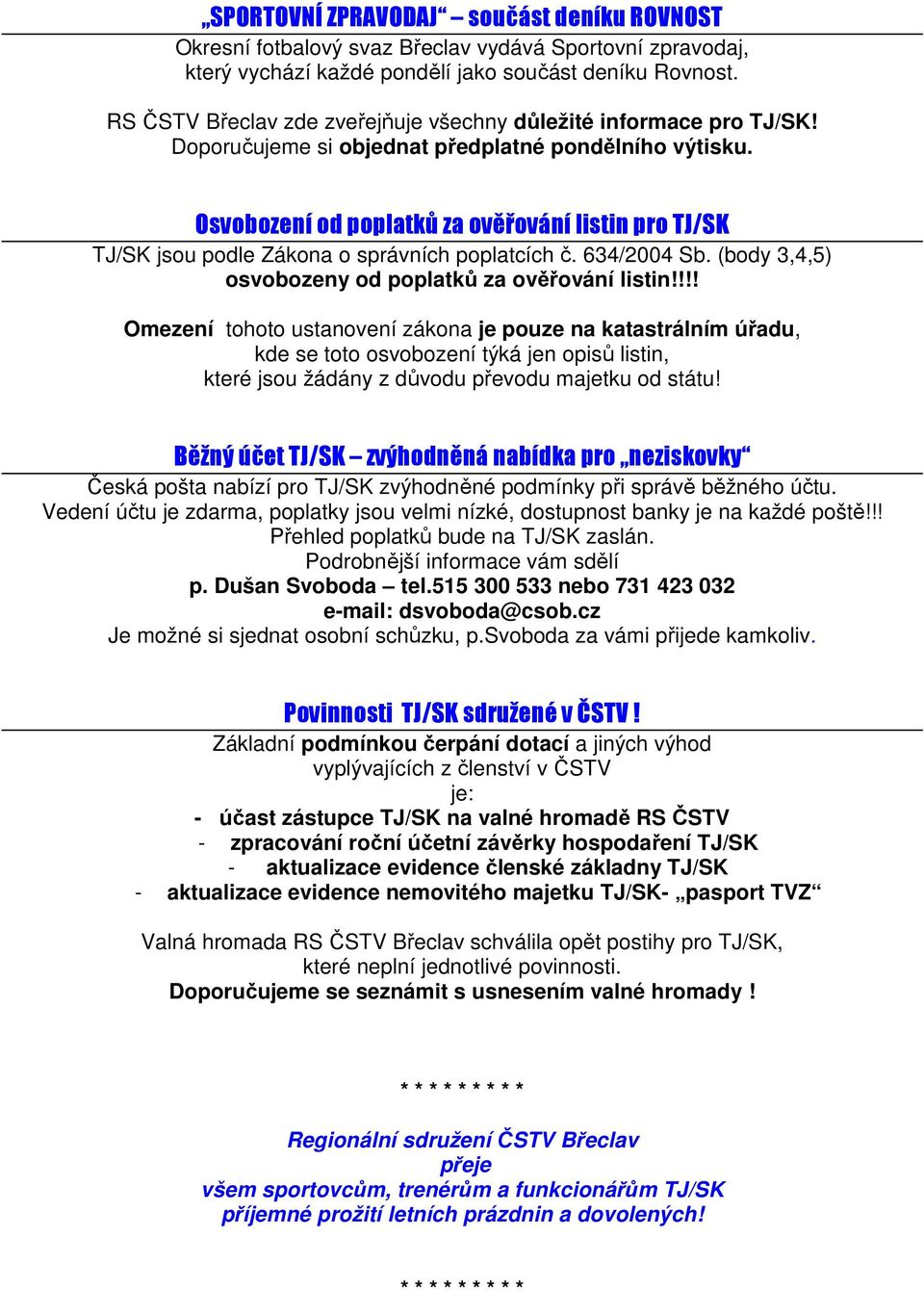 „SPORTOVNÍ ZPRAVODAJ“ – součást deníku ROVNOST

Okresní fotbalový svaz Břeclav vydává Sportovní zpravodaj, který vychází každé pondělí jako součást deníku Rovnost.

RS ČSTV Břeclav zde zveřejňuje všechny důležité informace pro TJ/SK! Doporučujeme si objednat předplatné pondělního výtisku.

Osvobození od poplatků za ověřování listin pro TJ/SK

TJ/SK jsou podle Zákona o správních poplatcích č. 634/2004 Sb. (body 3,4,5) osvobozeny od poplatků za ověřování listin!!!!

Omezení tohoto ustanovení zákona je pouze na katastrálním úřadu, kde se toto osvobození týká jen opisů listin, které jsou žádány z důvodu převodu majetku od státu!

Běžný účet TJ/SK – zvýhodněná nabídka pro „neziskovky“

Česká pošta nabízí pro TJ/SK zvýhodněné podmínky při správě běžného účtu. Vedení účtu je zdarma, poplatky jsou velmi nízké, dostupnost banky je na každé poště!!! Přehled poplatků bude na TJ/SK zaslán. Podrobnější informace vám sdělí
p. Dušan Svoboda – tel.515 300 533 nebo 731 423 032
e-mail: dsvoboda@csob.cz
Je možné si sjednat osobní schůzku, p.Svoboda za vámi přijede kamkoliv.

Povinnosti TJ/SK sdružené v ČSTV !

Základní podmínkou čerpání dotací a jiných výhod vyplývajících z členství v ČSTV je:
- účast zástupce TJ/SK na valné hromadě RS ČSTV
- zpracování roční účetní závěrky hospodaření TJ/SK
- aktualizace evidence členské základny TJ/SK
- aktualizace evidence nemovitého majetku TJ/SK- „pasport TVZ“

Valná hromada RS ČSTV Břeclav schválila opět postihy pro TJ/SK, které neplní jednotlivé povinnosti.
Doporučujeme se seznámit s usnesením valné hromady !

* * * * * * * * *

Regionální sdružení ČSTV Břeclav
přeje
všem sportovcům, trenérům a funkcionářům TJ/SK
příjemné prožití letních prázdnin a dovolených!

* * * * * * * * *